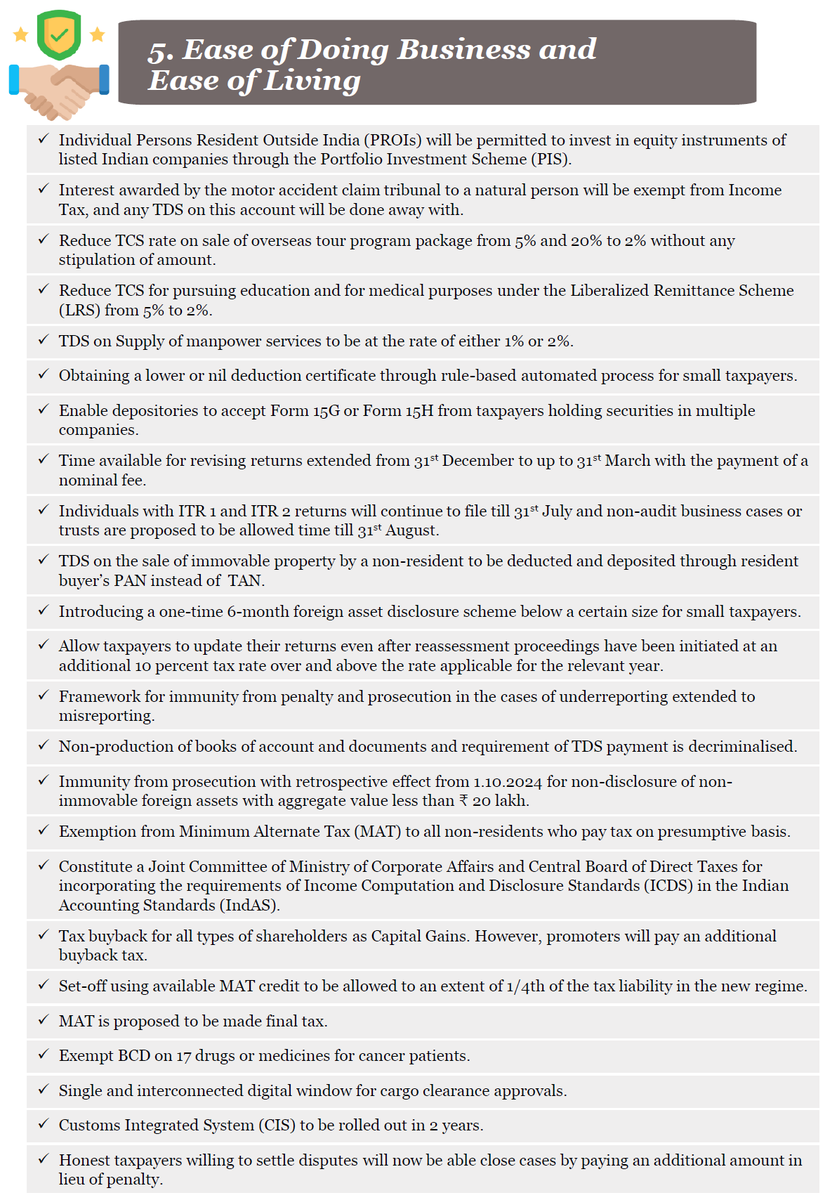 5. Ease of Doing Business and Ease of Living

✓ Individual Persons Resident Outside India (PROIs) will be permitted to invest in equity instruments of listed Indian companies through the Portfolio Investment Scheme (PIS).

✓ Interest awarded by the motor accident claim tribunal to a natural person will be exempt from Income Tax, and any TDS on this account will be done away with.

✓ Reduce TCS rate on sale of overseas tour program package from 5% and 20% to 2% without any stipulation of amount.

✓ Reduce TCS for pursuing education and for medical purposes under the Liberalized Remittance Scheme (LRS) from 5% to 2%.

✓ TDS on Supply of manpower services to be at the rate of either 1% or 2%.

✓ Obtaining a lower or nil deduction certificate through rule-based automated process for small taxpayers.

✓ Enable depositories to accept Form 15G or Form 15H from taxpayers holding securities in multiple companies.

✓ Time available for revising returns extended from 31$^{st}$ December to up to 31$^{st}$ March with the payment of a nominal fee.

✓ Individuals with ITR 1 and ITR 2 returns will continue to file till 31$^{st}$ July and non-audit business cases or trusts are proposed to be allowed time till 31$^{st}$ August.

✓ TDS on the sale of immovable property by a non-resident to be deducted and deposited through resident buyer's PAN instead of TAN.

✓ Introducing a one-time 6-month foreign asset disclosure scheme below a certain size for small taxpayers.

✓ Allow taxpayers to update their returns even after reassessment proceedings have been initiated at an additional 10 percent tax rate over and above the rate applicable for the relevant year.

✓ Framework for immunity from penalty and prosecution in the cases of underreporting extended to misreporting.

✓ Non-production of books of account and documents and requirement of TDS payment is decriminalised.

✓ Immunity from prosecution with retrospective effect from 1.10.2024 for non-disclosure of non-immovable foreign assets with aggregate value less than ₹ 20 lakh.

✓ Exemption from Minimum Alternate Tax (MAT) to all non-residents who pay tax on presumptive basis.

✓ Constitute a Joint Committee of Ministry of Corporate Affairs and Central Board of Direct Taxes for incorporating the requirements of Income Computation and Disclosure Standards (ICDS) in the Indian Accounting Standards (IndAS).

✓ Tax buyback for all types of shareholders as Capital Gains. However, promoters will pay an additional buyback tax.

✓ Set-off using available MAT credit to be allowed to an extent of 1/4th of the tax liability in the new regime.

✓ MAT is proposed to be made final tax.

✓ Exempt BCD on 17 drugs or medicines for cancer patients.

✓ Single and interconnected digital window for cargo clearance approvals.

✓ Customs Integrated System (CIS) to be rolled out in 2 years.

✓ Honest taxpayers willing to settle disputes will now be able close cases by paying an additional amount in lieu of penalty.